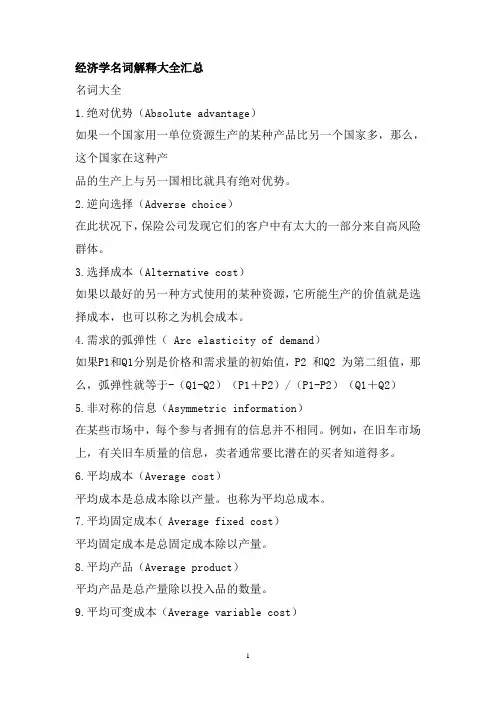 经济学名词解释大全汇总

名词大全

1.绝对优势（Absolute advantage）

如果一个国家用一单位资源生产的某种产品比另一个国家多，那么，这个国家在这种产品的生产上与另一国相比就具有绝对优势。

2.逆向选择（Adverse choice）

在此状况下，保险公司发现它们的客户中有太大的一部分来自高风险群体。

3.选择成本（Alternative cost）

如果以最好的另一种方式使用的某种资源，它所能生产的价值就是选择成本，也可以称之为机会成本。

4.需求的弧弹性（ Arc elasticity of demand）

如果P1和Q1分别是价格和需求量的初始值，P2 和Q2 为第二组值，那么，弧弹性就等于-（Q1-Q2）（P1＋P2）/（P1-P2）（Q1＋Q2）

5.非对称的信息（Asymmetric information）

在某些市场中，每个参与者拥有的信息并不相同。例如，在旧车市场上，有关旧车质量的信息，卖者通常要比潜在的买者知道得多。

6.平均成本（Average cost）

平均成本是总成本除以产量。也称为平均总成本。

7.平均固定成本( Average fixed cost)

平均固定成本是总固定成本除以产量。

8.平均产品（Average product）

平均产品是总产量除以投入品的数量。

9.平均可变成本（Average variable cost）

1